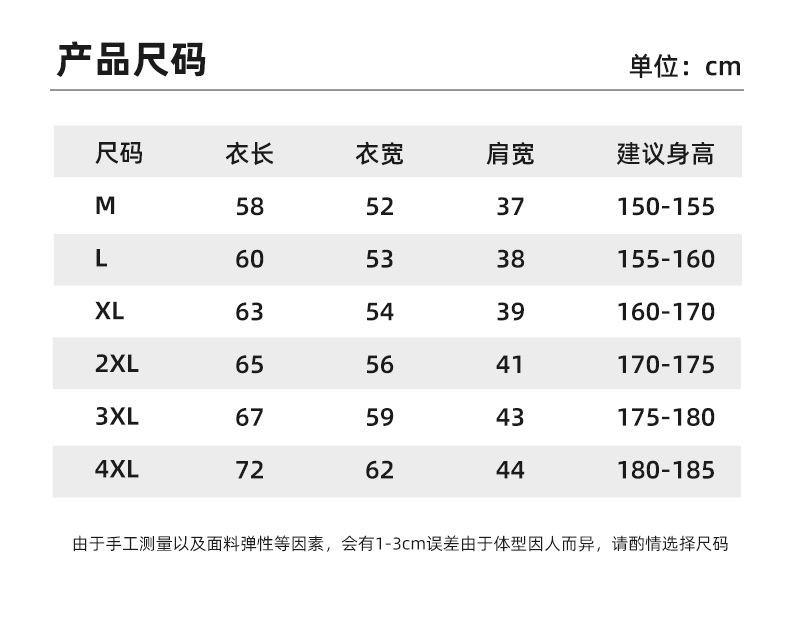 产品尺码

单位：cm

| 尺码 | 衣长 | 衣宽 | 肩宽 | 建议身高 |
|---|---|---|---|---|
| M | 58 | 52 | 37 | 150-155 |
| L | 60 | 53 | 38 | 155-160 |
| XL | 63 | 54 | 39 | 160-170 |
| 2XL | 65 | 56 | 41 | 170-175 |
| 3XL | 67 | 59 | 43 | 175-180 |
| 4XL | 72 | 62 | 44 | 180-185 |

由于手工测量以及面料弹性等因素，会有1-3cm误差由于体型因人而异，请酌情选择尺码